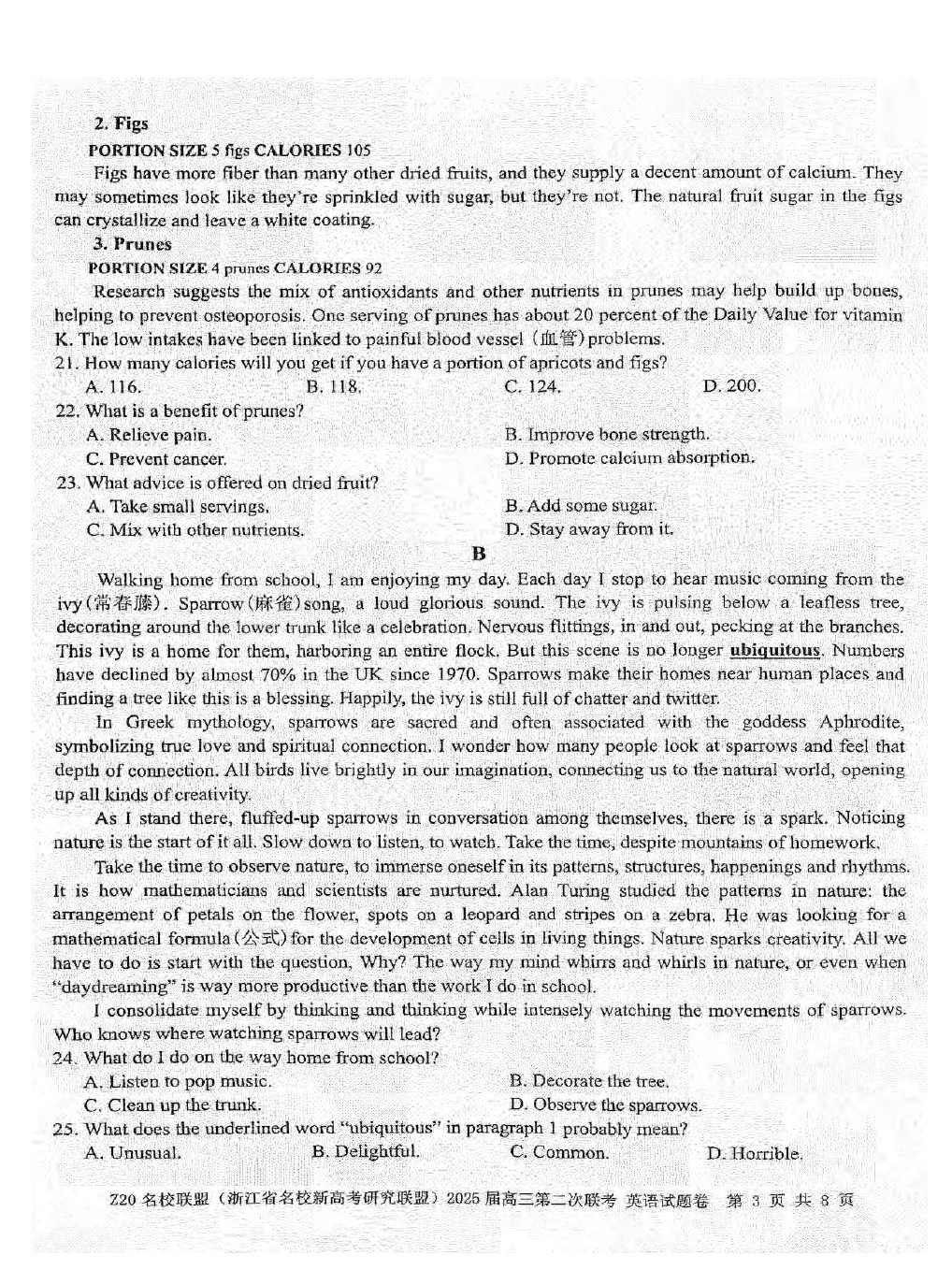 2. Figs

PORTION SIZE 5 figs CALORIES 105

Figs have more fiber than many other dried fruits, and they supply a decent amount of calcium. They may sometimes look like they're sprinkled with sugar, but they're not. The natural fruit sugar in the figs can crystallize and leave a white coating.

3. Prunes

PORTION SIZE 4 prunes CALORIES 92

Research suggests the mix of antioxidants and other nutrients in prunes may help build up bones, helping to prevent osteoporosis. One serving of prunes has about 20 percent of the Daily Value for vitamin K. The low intakes have been linked to painful blood vessel (血管) problems.

21. How many calories will you get if you have a portion of apricots and figs?

A. 116.
B. 118.
C. 124.
D. 200.

22. What is a benefit of prunes?

A. Relieve pain.
B. Improve bone strength.
C. Prevent cancer.
D. Promote calcium absorption.

23. What advice is offered on dried fruit?

A. Take small servings.
B. Add some sugar.
C. Mix with other nutrients.
D. Stay away from it.

B

Walking home from school, I am enjoying my day. Each day I stop to hear music coming from the ivy (常春藤). Sparrow (麻雀) song, a loud glorious sound. The ivy is pulsing below a leafless tree, decorating around the lower trunk like a celebration. Nervous flittings, in and out, pecking at the branches. This ivy is a home for them, harboring an entire flock. But this scene is no longer ubiquitous. Numbers have declined by almost 70% in the UK since 1970. Sparrows make their homes near human places and finding a tree like this is a blessing. Happily, the ivy is still full of chatter and twitter.

In Greek mythology, sparrows are sacred and often associated with the goddess Aphrodite, symbolizing true love and spiritual connection. I wonder how many people look at sparrows and feel that depth of connection. All birds live brightly in our imagination, connecting us to the natural world, opening up all kinds of creativity.

As I stand there, fluffed-up sparrows in conversation among themselves, there is a spark. Noticing nature is the start of it all. Slow down to listen, to watch. Take the time, despite mountains of homework.

Take the time to observe nature, to immerse oneself in its patterns, structures, happenings and rhythms. It is how mathematicians and scientists are nurtured. Alan Turing studied the patterns in nature: the arrangement of petals on the flower, spots on a leopard and stripes on a zebra. He was looking for a mathematical formula (公式) for the development of cells in living things. Nature sparks creativity. All we have to do is start with the question, Why? The way my mind whirrs and whirls in nature, or even when "daydreaming" is way more productive than the work I do in school.

I consolidate myself by thinking and thinking while intensely watching the movements of sparrows. Who knows where watching sparrows will lead?

24. What do I do on the way home from school?

A. Listen to pop music.
B. Decorate the tree.
C. Clean up the trunk.
D. Observe the sparrows.

25. What does the underlined word "ubiquitous" in paragraph 1 probably mean?

A. Unusual.
B. Delightful.
C. Common.
D. Horrible.

Z20 名校联盟（浙江省名校新高考研究联盟）2025 届高三第二次联考 英语试题卷 第 3 页 共 8 页